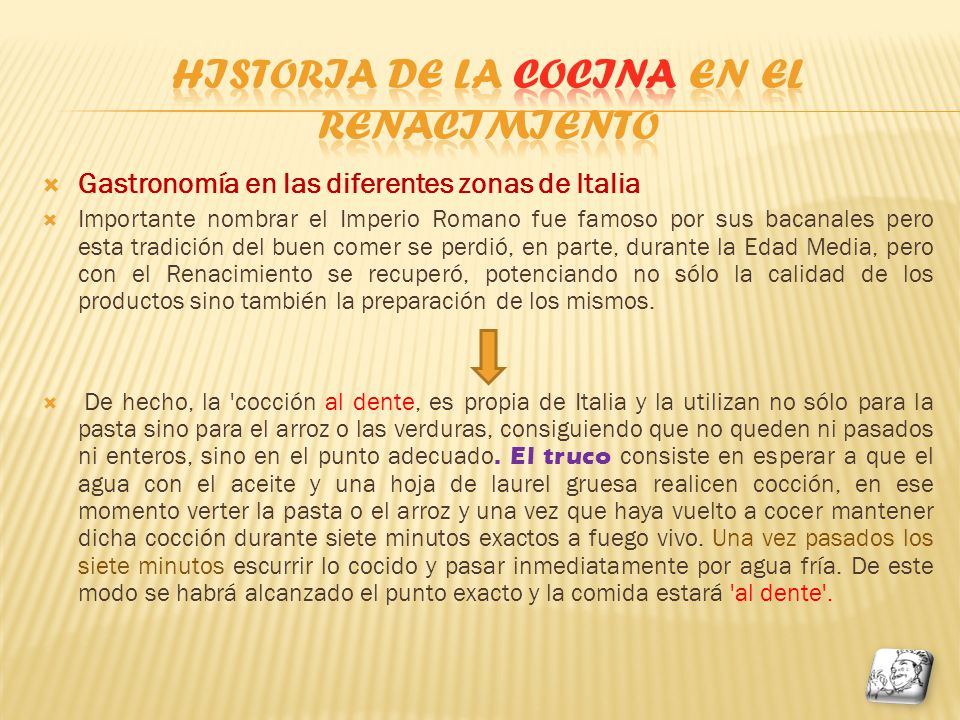 HISTORIA DE LA COCINA EN EL RENACIMIENTO

Gastronomía en las diferentes zonas de Italia

Importante nombrar el Imperio Romano fue famoso por sus bacanales pero esta tradición del buen comer se perdió, en parte, durante la Edad Media, pero con el Renacimiento se recuperó, potenciando no sólo la calidad de los productos sino también la preparación de los mismos.

De hecho, la 'cocción al dente, es propia de Italia y la utilizan no sólo para la pasta sino para el arroz o las verduras, consiguiendo que no queden ni pasados ni enteros, sino en el punto adecuado. El truco consiste en esperar a que el agua con el aceite y una hoja de laurel gruesa realicen cocción, en ese momento verter la pasta o el arroz y una vez que haya vuelto a cocer mantener dicha cocción durante siete minutos exactos a fuego vivo. Una vez pasados los siete minutos escurrir lo cocido y pasar inmediatamente por agua fría. De este modo se habrá alcanzado el punto exacto y la comida estará 'al dente'.